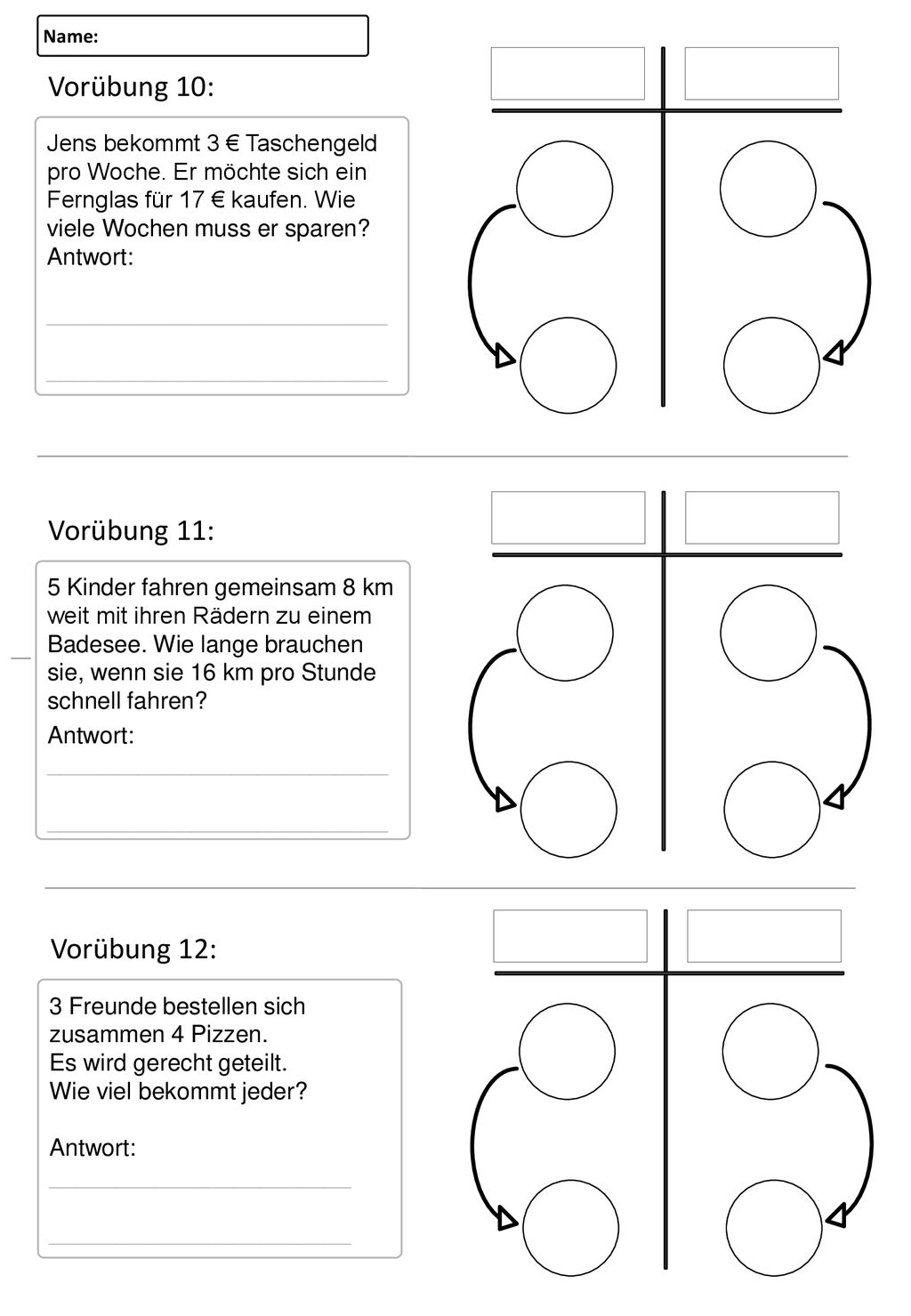 Name:

Vorübung 10:

Jens bekommt 3 € Taschengeld pro Woche. Er möchte sich ein Fernglas für 17 € kaufen. Wie viele Wochen muss er sparen?
Antwort:

Vorübung 11:

5 Kinder fahren gemeinsam 8 km weit mit ihren Rädern zu einem Badesee. Wie lange brauchen sie, wenn sie 16 km pro Stunde schnell fahren?
Antwort:

Vorübung 12:

3 Freunde bestellen sich zusammen 4 Pizzen.
Es wird gerecht geteilt.
Wie viel bekommt jeder?

Antwort: